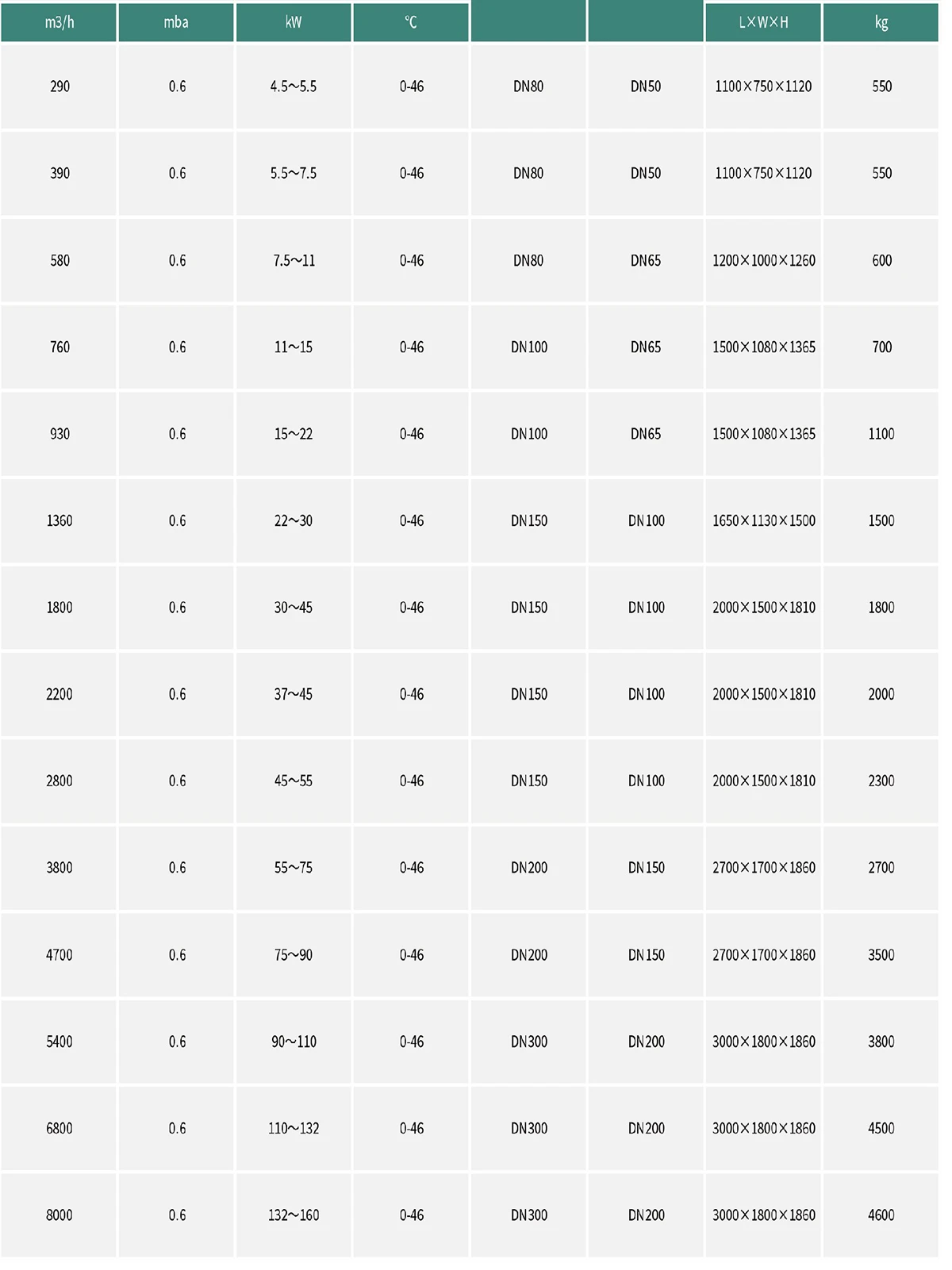 | m3/h | mba | kW | ℃ | | | L×W×H | kg |
|---|---|---|---|---|---|---|---|
| 290 | 0.6 | 4.5~5.5 | 0-46 | DN80 | DN50 | 1100×750×1120 | 550 |
| 390 | 0.6 | 5.5~7.5 | 0-46 | DN80 | DN50 | 1100×750×1120 | 550 |
| 580 | 0.6 | 7.5~11 | 0-46 | DN80 | DN65 | 1200×1000×1260 | 600 |
| 760 | 0.6 | 11~15 | 0-46 | DN100 | DN65 | 1500×1080×1365 | 700 |
| 930 | 0.6 | 15~22 | 0-46 | DN100 | DN65 | 1500×1080×1365 | 1100 |
| 1360 | 0.6 | 22~30 | 0-46 | DN150 | DN100 | 1650×1130×1500 | 1500 |
| 1800 | 0.6 | 30~45 | 0-46 | DN150 | DN100 | 2000×1500×1810 | 1800 |
| 2200 | 0.6 | 37~45 | 0-46 | DN150 | DN100 | 2000×1500×1810 | 2000 |
| 2800 | 0.6 | 45~55 | 0-46 | DN150 | DN100 | 2000×1500×1810 | 2300 |
| 3800 | 0.6 | 55~75 | 0-46 | DN200 | DN150 | 2700×1700×1860 | 2700 |
| 4700 | 0.6 | 75~90 | 0-46 | DN200 | DN150 | 2700×1700×1860 | 3500 |
| 5400 | 0.6 | 90~110 | 0-46 | DN300 | DN200 | 3000×1800×1860 | 3800 |
| 6800 | 0.6 | 110~132 | 0-46 | DN300 | DN200 | 3000×1800×1860 | 4500 |
| 8000 | 0.6 | 132~160 | 0-46 | DN300 | DN200 | 3000×1800×1860 | 4600 |